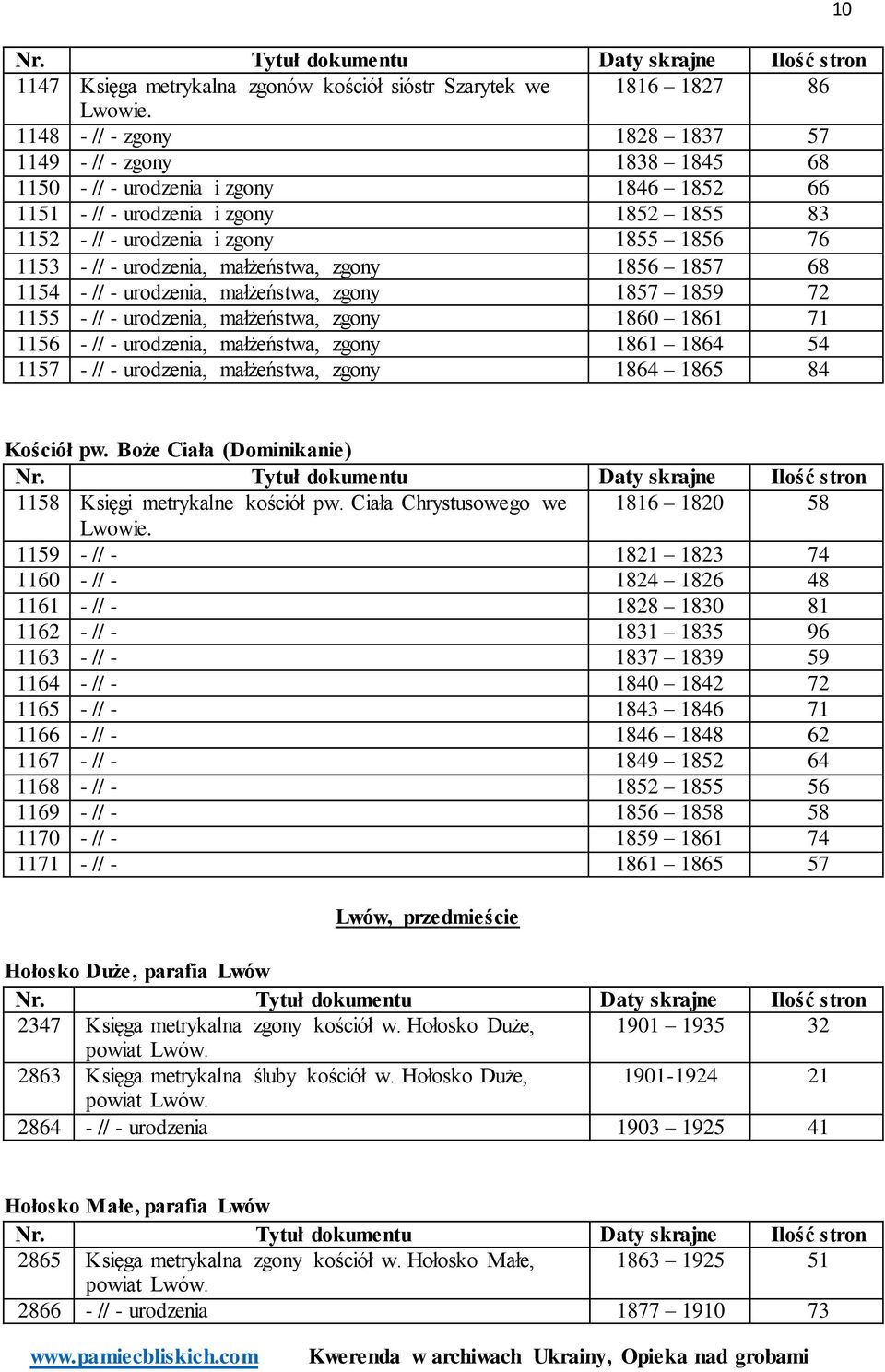 10

| Nr. | Tytuł dokumentu | Daty skrajne | Ilość stron |
|---|---|---|---|
| 1147 | Księga metrykalna zgonów kościół sióstr Szarytek we Lwowie. | 1816 – 1827 | 86 |
| 1148 | - // - zgony | 1828 – 1837 | 57 |
| 1149 | - // - zgony | 1838 – 1845 | 68 |
| 1150 | - // - urodzenia i zgony | 1846 – 1852 | 66 |
| 1151 | - // - urodzenia i zgony | 1852 – 1855 | 83 |
| 1152 | - // - urodzenia i zgony | 1855 – 1856 | 76 |
| 1153 | - // - urodzenia, małżeństwa, zgony | 1856 – 1857 | 68 |
| 1154 | - // - urodzenia, małżeństwa, zgony | 1857 – 1859 | 72 |
| 1155 | - // - urodzenia, małżeństwa, zgony | 1860 – 1861 | 71 |
| 1156 | - // - urodzenia, małżeństwa, zgony | 1861 – 1864 | 54 |
| 1157 | - // - urodzenia, małżeństwa, zgony | 1864 – 1865 | 84 |

Kościół pw. Boże Ciała (Dominikanie)

| Nr. | Tytuł dokumentu | Daty skrajne | Ilość stron |
|---|---|---|---|
| 1158 | Księgi metrykalne kościół pw. Ciała Chrystusowego we Lwowie. | 1816 – 1820 | 58 |
| 1159 | - // - | 1821 – 1823 | 74 |
| 1160 | - // - | 1824 – 1826 | 48 |
| 1161 | - // - | 1828 – 1830 | 81 |
| 1162 | - // - | 1831 – 1835 | 96 |
| 1163 | - // - | 1837 – 1839 | 59 |
| 1164 | - // - | 1840 – 1842 | 72 |
| 1165 | - // - | 1843 – 1846 | 71 |
| 1166 | - // - | 1846 – 1848 | 62 |
| 1167 | - // - | 1849 – 1852 | 64 |
| 1168 | - // - | 1852 – 1855 | 56 |
| 1169 | - // - | 1856 – 1858 | 58 |
| 1170 | - // - | 1859 – 1861 | 74 |
| 1171 | - // - | 1861 – 1865 | 57 |

Lwów, przedmieście

Hołosko Duże, parafia Lwów

| Nr. | Tytuł dokumentu | Daty skrajne | Ilość stron |
|---|---|---|---|
| 2347 | Księga metrykalna zgony kościół w. Hołosko Duże, powiat Lwów. | 1901 – 1935 | 32 |
| 2863 | Księga metrykalna śluby kościół w. Hołosko Duże, powiat Lwów. | 1901-1924 | 21 |
| 2864 | - // - urodzenia | 1903 – 1925 | 41 |

Hołosko Małe, parafia Lwów

| Nr. | Tytuł dokumentu | Daty skrajne | Ilość stron |
|---|---|---|---|
| 2865 | Księga metrykalna zgony kościół w. Hołosko Małe, powiat Lwów. | 1863 – 1925 | 51 |
| 2866 | - // - urodzenia | 1877 – 1910 | 73 |

www.pamiecbliskich.com Kwerenda w archiwach Ukrainy, Opieka nad grobami